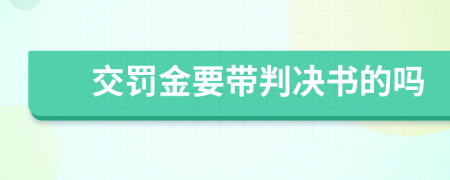 交罚金要带判决书的吗